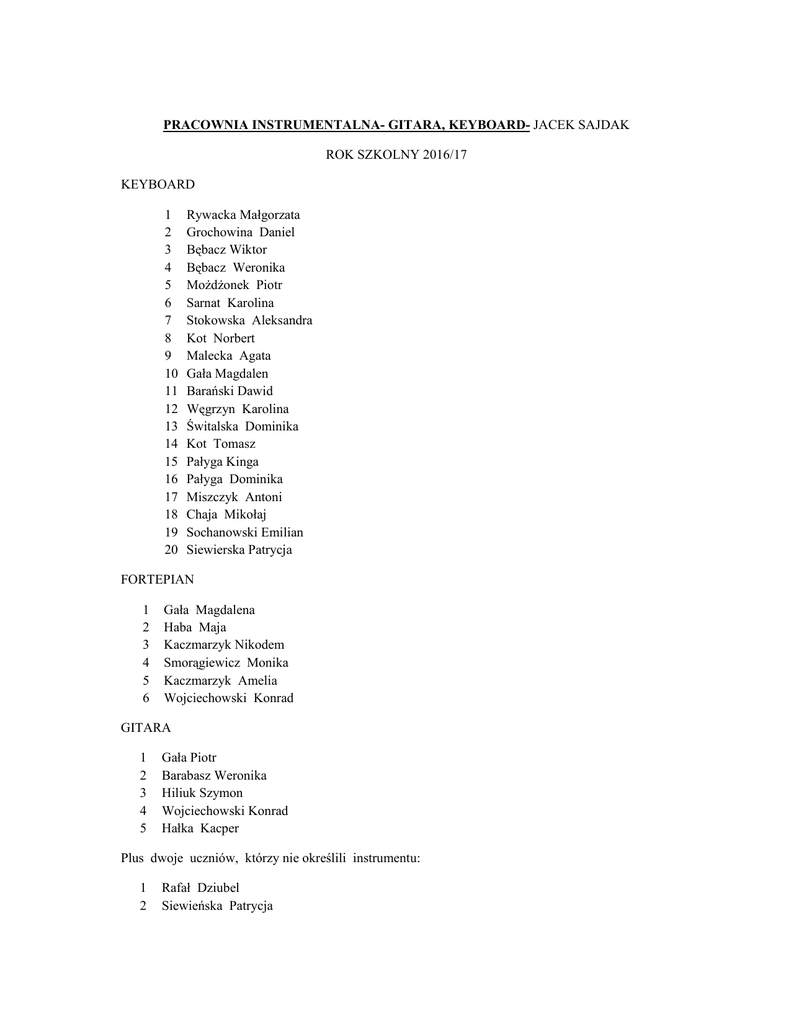 PRACOWNIA INSTRUMENTALNA- GITARA, KEYBOARD- JACEK SAJDAK

ROK SZKOLNY 2016/17

KEYBOARD

1 Rywacka Małgorzata
2 Grochowina Daniel
3 Bębacz Wiktor
4 Bębacz Weronika
5 Możdżonek Piotr
6 Sarnat Karolina
7 Stokowska Aleksandra
8 Kot Norbert
9 Malecka Agata
10 Gała Magdalen
11 Barański Dawid
12 Węgrzyn Karolina
13 Świtalska Dominika
14 Kot Tomasz
15 Pałyga Kinga
16 Pałyga Dominika
17 Miszczyk Antoni
18 Chaja Mikołaj
19 Sochanowski Emilian
20 Siewierska Patrycja

FORTEPIAN

1 Gała Magdalena
2 Haba Maja
3 Kaczmarzyk Nikodem
4 Smorągiewicz Monika
5 Kaczmarzyk Amelia
6 Wojciechowski Konrad

GITARA

1 Gała Piotr
2 Barabasz Weronika
3 Hiliuk Szymon
4 Wojciechowski Konrad
5 Hałka Kacper

Plus dwoje uczniów, którzy nie określili instrumentu:

1 Rafał Dziubel
2 Siewieńska Patrycja